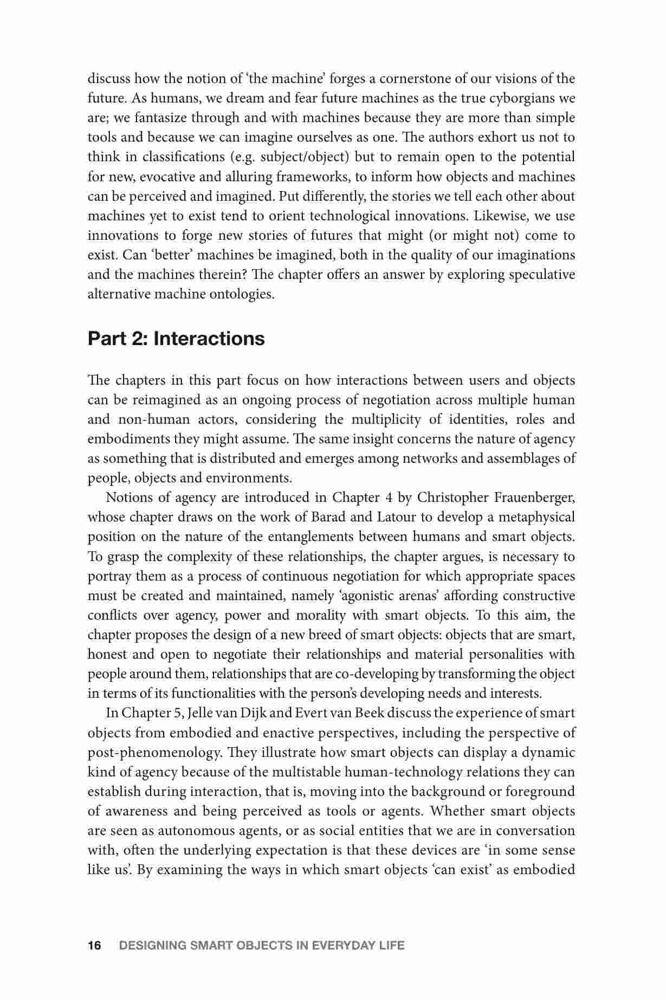 discuss how the notion of 'the machine' forges a cornerstone of our visions of the future. As humans, we dream and fear future machines as the true cyborgians we are; we fantasize through and with machines because they are more than simple tools and because we can imagine ourselves as one. The authors exhort us not to think in classifications (e.g. subject/object) but to remain open to the potential for new, evocative and alluring frameworks, to inform how objects and machines can be perceived and imagined. Put differently, the stories we tell each other about machines yet to exist tend to orient technological innovations. Likewise, we use innovations to forge new stories of futures that might (or might not) come to exist. Can 'better' machines be imagined, both in the quality of our imaginations and the machines therein? The chapter offers an answer by exploring speculative alternative machine ontologies.

Part 2: Interactions

The chapters in this part focus on how interactions between users and objects can be reimagined as an ongoing process of negotiation across multiple human and non-human actors, considering the multiplicity of identities, roles and embodiments they might assume. The same insight concerns the nature of agency as something that is distributed and emerges among networks and assemblages of people, objects and environments.

Notions of agency are introduced in Chapter 4 by Christopher Frauenberger, whose chapter draws on the work of Barad and Latour to develop a metaphysical position on the nature of the entanglements between humans and smart objects. To grasp the complexity of these relationships, the chapter argues, is necessary to portray them as a process of continuous negotiation for which appropriate spaces must be created and maintained, namely 'agonistic arenas' affording constructive conflicts over agency, power and morality with smart objects. To this aim, the chapter proposes the design of a new breed of smart objects: objects that are smart, honest and open to negotiate their relationships and material personalities with people around them, relationships that are co-developing by transforming the object in terms of its functionalities with the person's developing needs and interests.

In Chapter 5, Jelle van Dijk and Evert van Beek discuss the experience of smart objects from embodied and enactive perspectives, including the perspective of post-phenomenology. They illustrate how smart objects can display a dynamic kind of agency because of the multistable human-technology relations they can establish during interaction, that is, moving into the background or foreground of awareness and being perceived as tools or agents. Whether smart objects are seen as autonomous agents, or as social entities that we are in conversation with, often the underlying expectation is that these devices are 'in some sense like us'. By examining the ways in which smart objects 'can exist' as embodied

16 DESIGNING SMART OBJECTS IN EVERYDAY LIFE